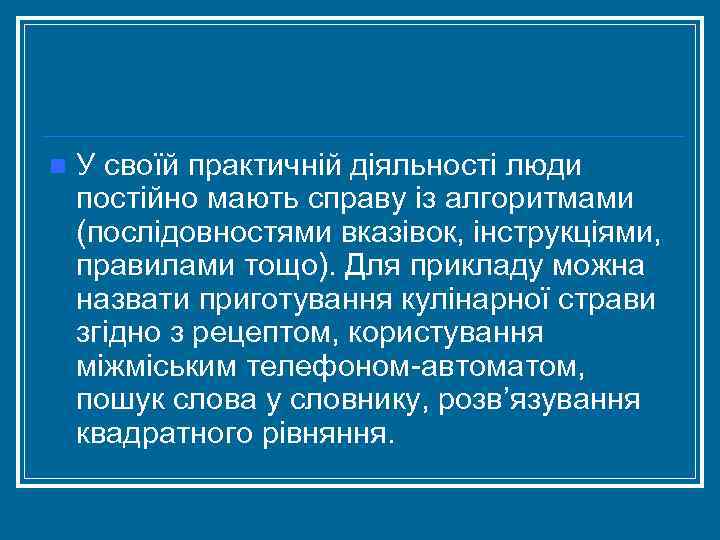 У своїй практичній діяльності люди постійно мають справу із алгоритмами (послідовностями вказівок, інструкціями, правилами тощо). Для прикладу можна назвати приготування кулінарної страви згідно з рецептом, користування міжміським телефоном-автоматом, пошук слова у словнику, розв’язування квадратного рівняння.